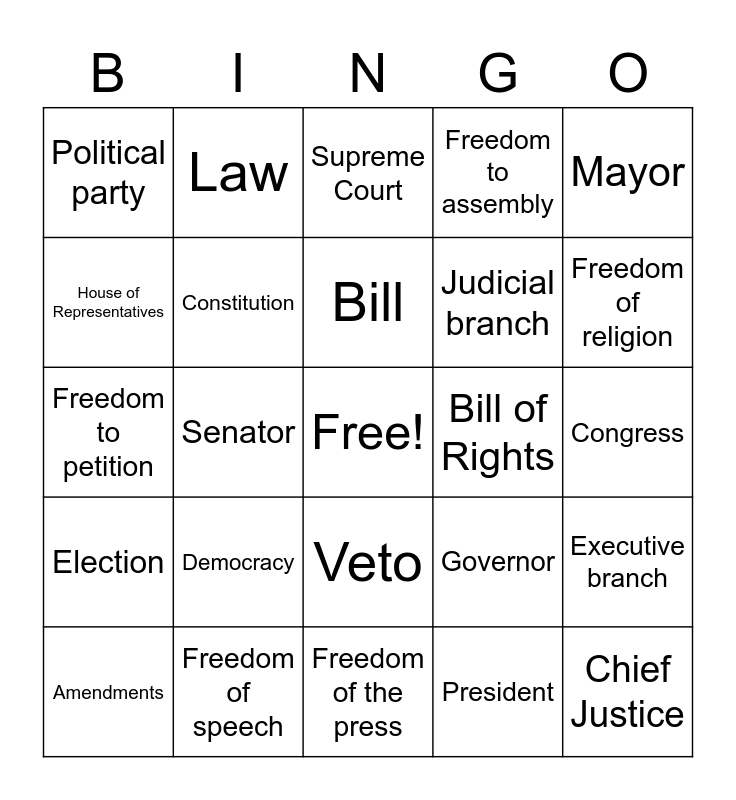 | B | I | N | G | O |
|---|---|---|---|---|
| Political party | Law | Supreme Court | Freedom to assembly | Mayor |
| House of Representatives | Constitution | Bill | Judicial branch | Freedom of religion |
| Freedom to petition | Senator | Free! | Bill of Rights | Congress |
| Election | Democracy | Veto | Governor | Executive branch |
| Amendments | Freedom of speech | Freedom of the press | President | Chief Justice |